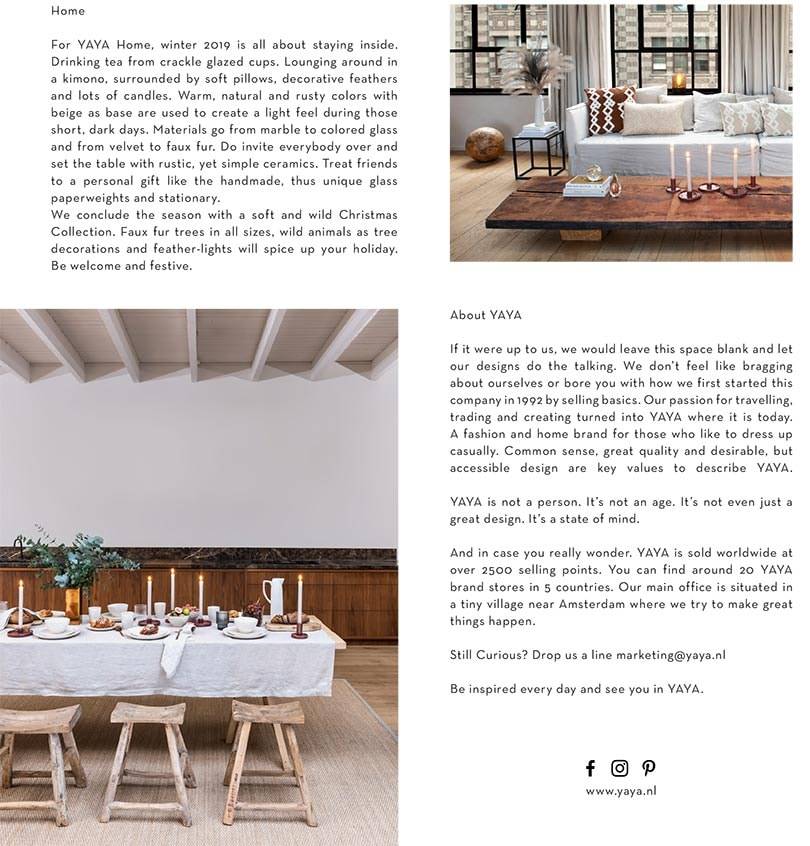 Home

For YAYA Home, winter 2019 is all about staying inside. Drinking tea from crackle glazed cups. Lounging around in a kimono, surrounded by soft pillows, decorative feathers and lots of candles. Warm, natural and rusty colors with beige as base are used to create a light feel during those short, dark days. Materials go from marble to colored glass and from velvet to faux fur. Do invite everybody over and set the table with rustic, yet simple ceramics. Treat friends to a personal gift like the handmade, thus unique glass paperweights and stationary.
We conclude the season with a soft and wild Christmas Collection. Faux fur trees in all sizes, wild animals as tree decorations and feather-lights will spice up your holiday. Be welcome and festive.

About YAYA

If it were up to us, we would leave this space blank and let our designs do the talking. We don't feel like bragging about ourselves or bore you with how we first started this company in 1992 by selling basics. Our passion for travelling, trading and creating turned into YAYA where it is today. A fashion and home brand for those who like to dress up casually. Common sense, great quality and desirable, but accessible design are key values to describe YAYA.

YAYA is not a person. It's not an age. It's not even just a great design. It's a state of mind.

And in case you really wonder. YAYA is sold worldwide at over 2500 selling points. You can find around 20 YAYA brand stores in 5 countries. Our main office is situated in a tiny village near Amsterdam where we try to make great things happen.

Still Curious? Drop us a line marketing@yaya.nl

Be inspired every day and see you in YAYA.

www.yaya.nl